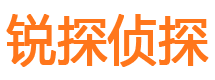 锐探侦探